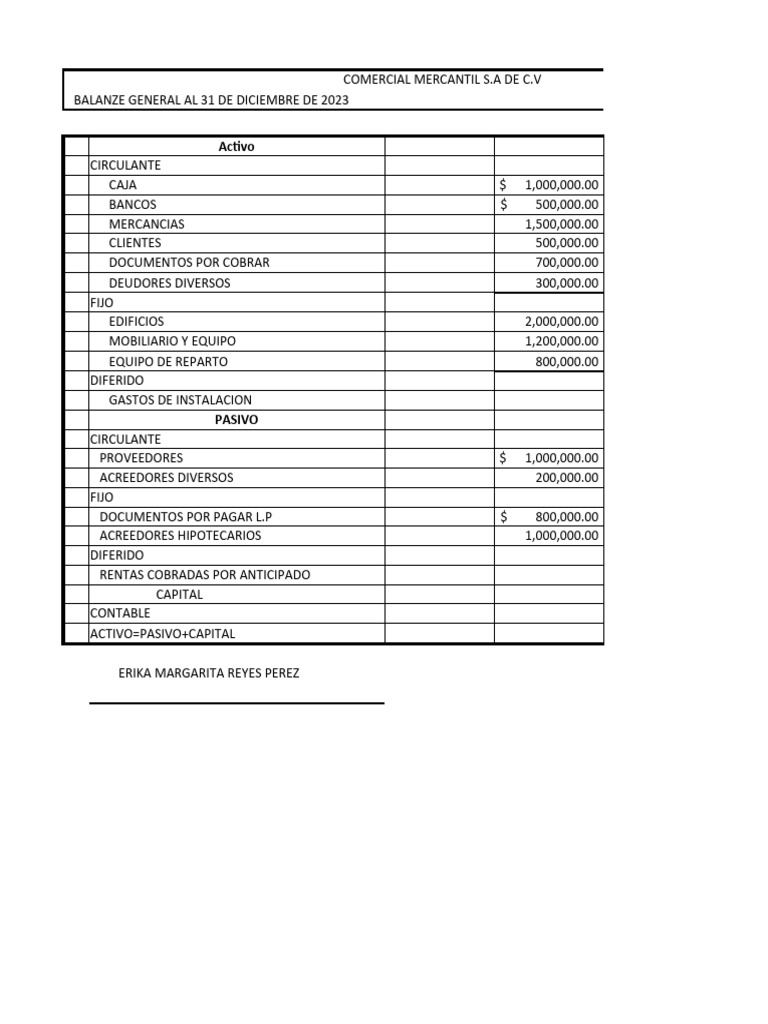 COMERCIAL MERCANTIL S.A DE C.V
BALANZE GENERAL AL 31 DE DICIEMBRE DE 2023

| Activo | | |
|---|---|---|
| CIRCULANTE | | |
| CAJA | | $ 1,000,000.00 |
| BANCOS | | $ 500,000.00 |
| MERCANCIAS | | 1,500,000.00 |
| CLIENTES | | 500,000.00 |
| DOCUMENTOS POR COBRAR | | 700,000.00 |
| DEUDORES DIVERSOS | | 300,000.00 |
| FIJO | | |
| EDIFICIOS | | 2,000,000.00 |
| MOBILIARIO Y EQUIPO | | 1,200,000.00 |
| EQUIPO DE REPARTO | | 800,000.00 |
| DIFERIDO | | |
| GASTOS DE INSTALACION | | |
| PASIVO | | |
| CIRCULANTE | | |
| PROVEEDORES | | $ 1,000,000.00 |
| ACREEDORES DIVERSOS | | 200,000.00 |
| FIJO | | |
| DOCUMENTOS POR PAGAR L.P | | $ 800,000.00 |
| ACREEDORES HIPOTECARIOS | | 1,000,000.00 |
| DIFERIDO | | |
| RENTAS COBRADAS POR ANTICIPADO | | |
| CAPITAL | | |
| CONTABLE | | |
| ACTIVO=PASIVO+CAPITAL | | |

ERIKA MARGARITA REYES PEREZ